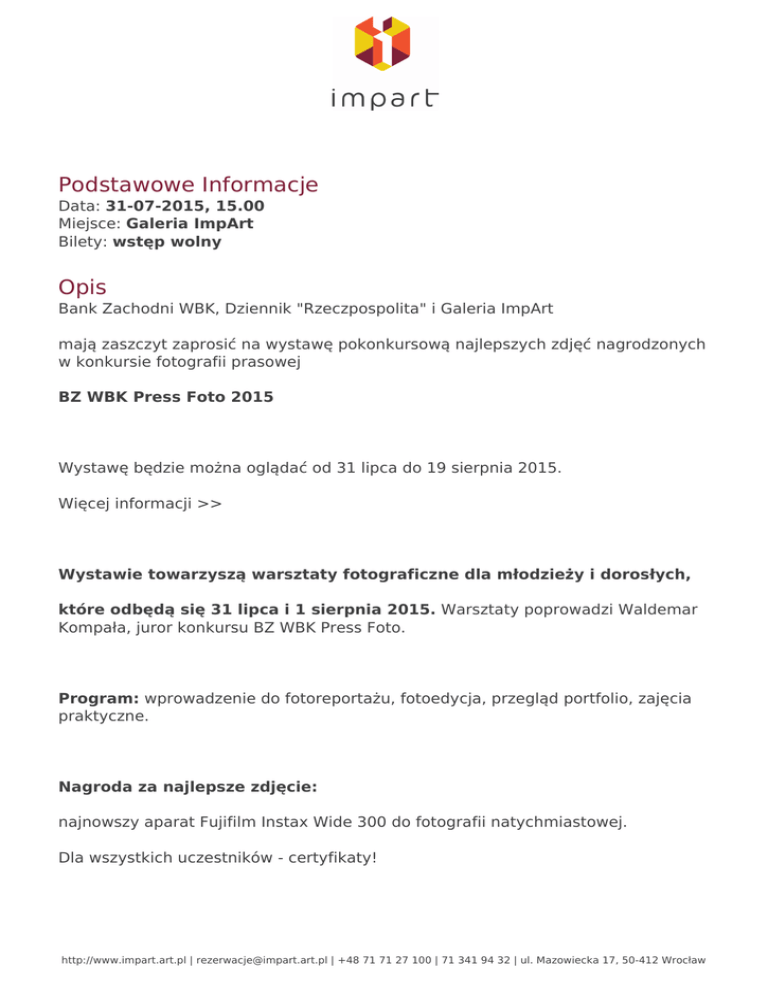 impart

Podstawowe Informacje
Data: 31-07-2015, 15.00
Miejsce: Galeria ImpArt
Bilety: wstęp wolny

Opis
Bank Zachodni WBK, Dziennik "Rzeczpospolita" i Galeria ImpArt

mają zaszczyt zaprosić na wystawę pokonkursową najlepszych zdjęć nagrodzonych w konkursie fotografii prasowej

BZ WBK Press Foto 2015

Wystawę będzie można oglądać od 31 lipca do 19 sierpnia 2015.

Więcej informacji >>

Wystawie towarzyszą warsztaty fotograficzne dla młodzieży i dorosłych,

które odbędą się 31 lipca i 1 sierpnia 2015. Warsztaty poprowadzi Waldemar Kompała, juror konkursu BZ WBK Press Foto.

Program: wprowadzenie do fotoreportażu, fotoedycja, przegląd portfolio, zajęcia praktyczne.

Nagroda za najlepsze zdjęcie:

najnowszy aparat Fujifilm Instax Wide 300 do fotografii natychmiastowej.

Dla wszystkich uczestników - certyfikaty!

http://www.impart.art.pl | rezerwacje@impart.art.pl | +48 71 71 27 100 | 71 341 94 32 | ul. Mazowiecka 17, 50-412 Wrocław